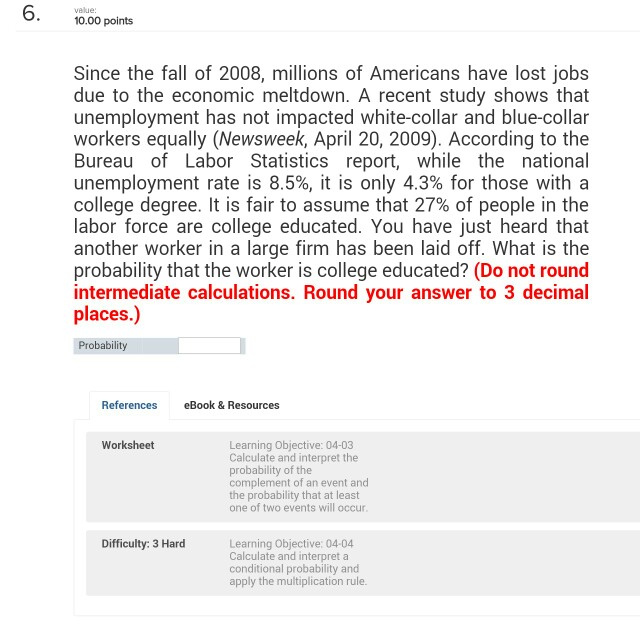 6.

value:
10.00 points

Since the fall of 2008, millions of Americans have lost jobs due to the economic meltdown. A recent study shows that unemployment has not impacted white-collar and blue-collar workers equally (Newsweek, April 20, 2009). According to the Bureau of Labor Statistics report, while the national unemployment rate is 8.5%, it is only 4.3% for those with a college degree. It is fair to assume that 27% of people in the labor force are college educated. You have just heard that another worker in a large firm has been laid off. What is the probability that the worker is college educated? (Do not round intermediate calculations. Round your answer to 3 decimal places.)

Probability

References

eBook & Resources

Worksheet

Learning Objective: 04-03 Calculate and interpret the probability of the complement of an event and the probability that at least one of two events will occur.

Difficulty: 3 Hard

Learning Objective: 04-04 Calculate and interpret a conditional probability and apply the multiplication rule.